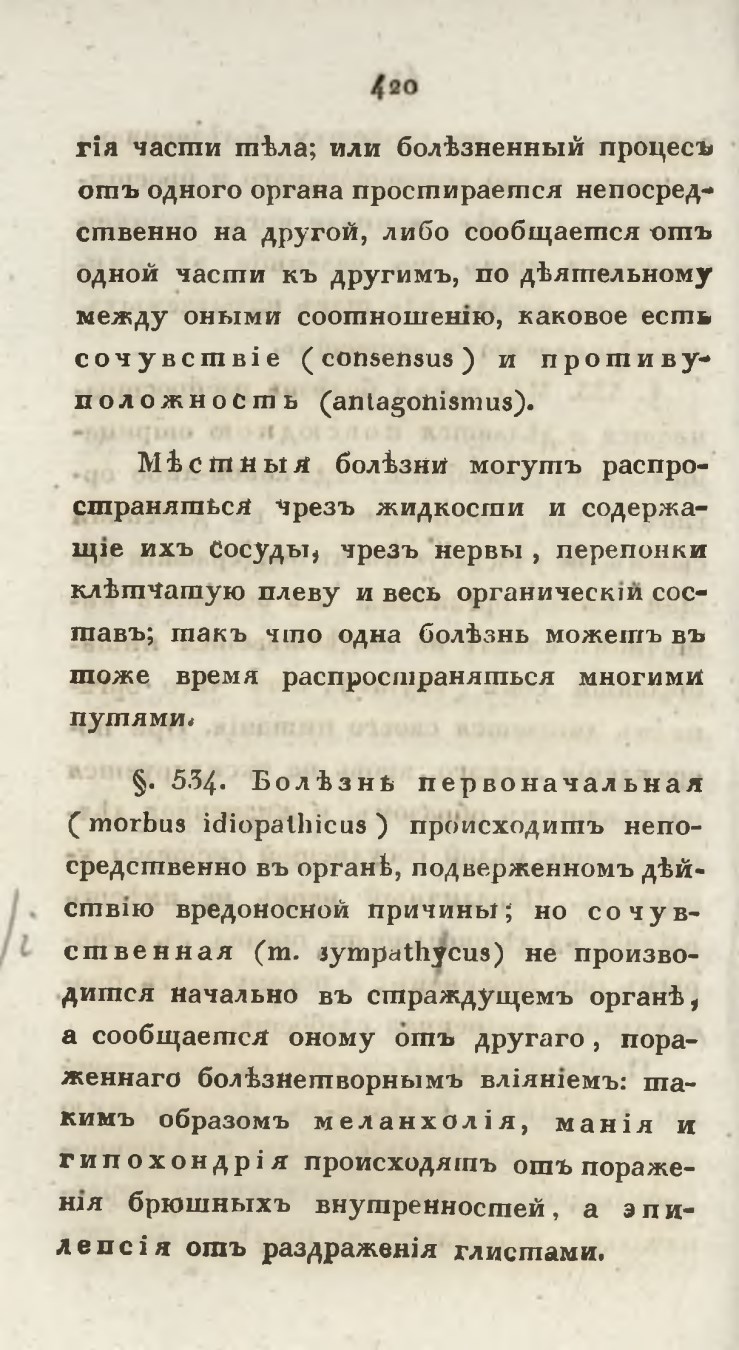 420

гія части тѣла; или болѣзненный процесъ отъ одного органа простирается непосредственно на другой, либо сообщается отъ одной части къ другимъ, по дѣятельному между оными соотношенію, каковое есть сочувствіе (consensus) и противуположность (antagonismus).

Мѣстныя болѣзни могутъ распространяться чрезъ жидкости и содержащіе ихъ сосуды, чрезъ нервы, перепонки клѣтчатую плеву и весь органическій составъ; такъ что одна болѣзнь можетъ въ тоже время распространяться многими путями.

§. 534. Болѣзнь первоначальная (morbus idiopathicus) происходитъ непосредственно въ органѣ, подверженномъ дѣйствію вредоносной причины; но сочувственная (m. sympathycus) не производится начально въ страждущемъ органѣ, а сообщается оному отъ другаго, пораженнаго болѣзнетворнымъ вліяніемъ: такимъ образомъ меланхолія, манія и гипохондрія происходятъ отъ пораженія брюшныхъ внутренностей, а эпилепсія отъ раздраженія глистами.